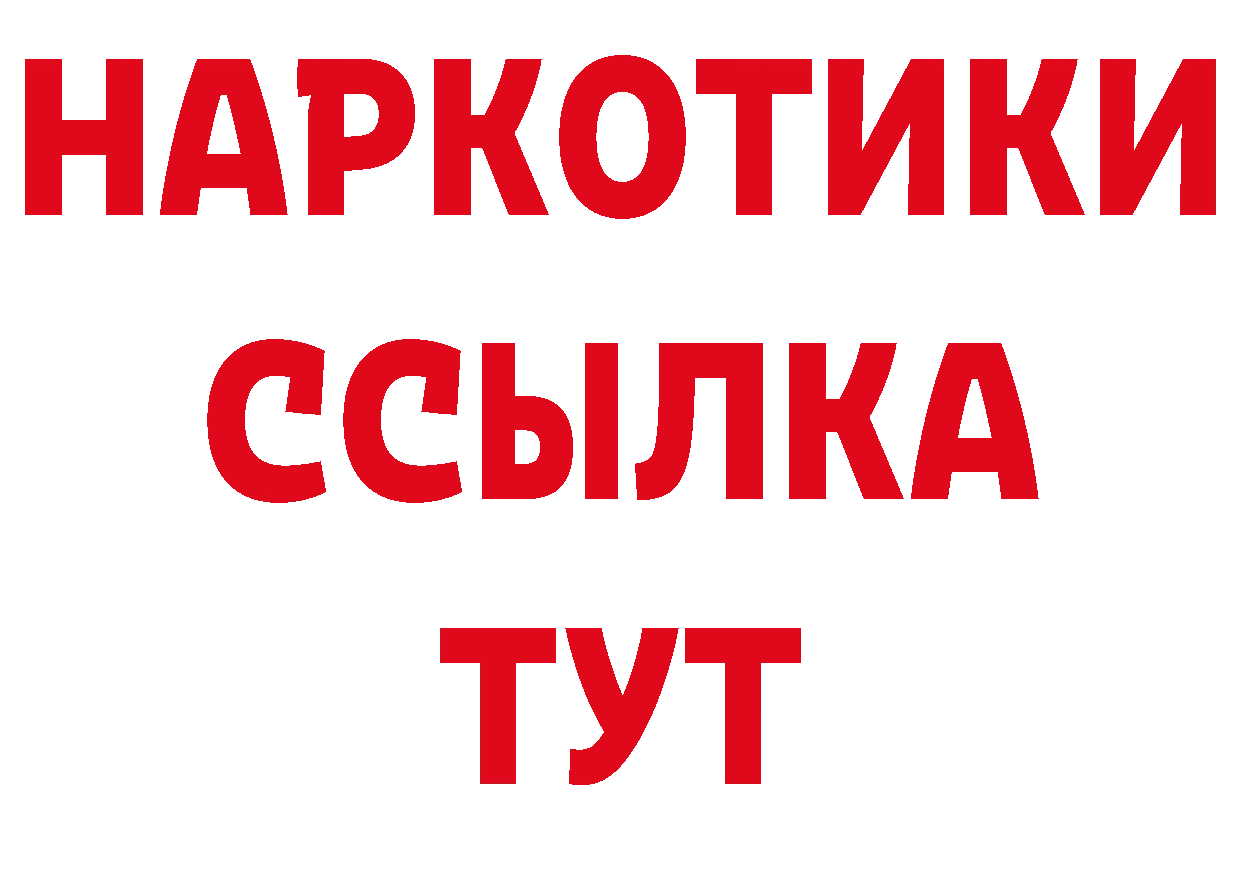 НАРКОТИКИ
ССЫЛКА
ТУТ